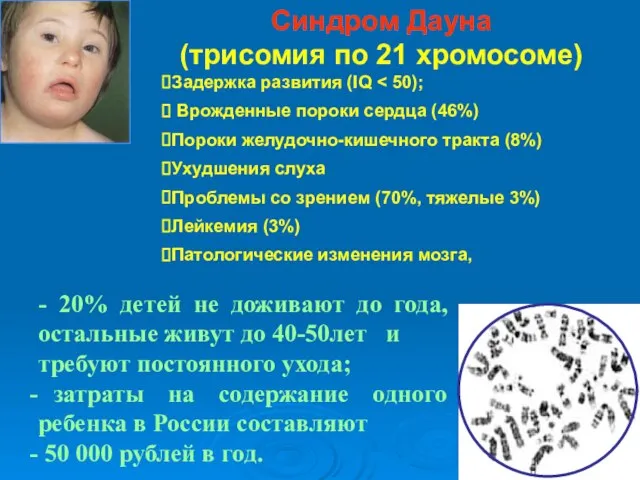 Синдром Дауна
(трисомия по 21 хромосоме)

Задержка развития (IQ < 50);

 Врожденные пороки сердца (46%)

Пороки желудочно-кишечного тракта (8%)

Ухудшения слуха

Проблемы со зрением (70%, тяжелые 3%)

Лейкемия (3%)

Патологические изменения мозга,

- 20% детей не доживают до года, остальные живут до 40-50лет и требуют постоянного ухода;

- затраты на содержание одного ребенка в России составляют

- 50 000 рублей в год.